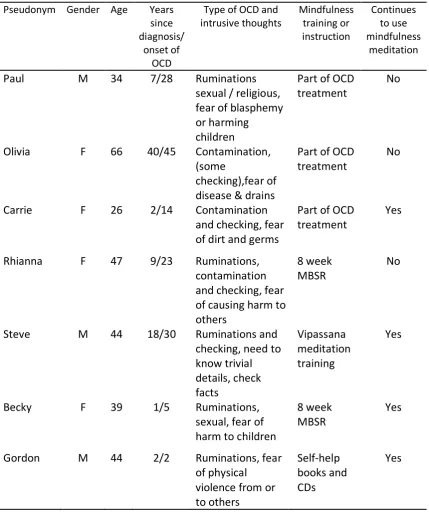 | Pseudonym | Gender | Age | Years since diagnosis/ onset of OCD | Type of OCD and intrusive thoughts | Mindfulness training or instruction | Continues to use mindfulness meditation |
|---|---|---|---|---|---|---|
| Paul | M | 34 | 7/28 | Ruminations sexual / religious, fear of blasphemy or harming children | Part of OCD treatment | No |
| Olivia | F | 66 | 40/45 | Contamination, (some checking),fear of disease & drains | Part of OCD treatment | No |
| Carrie | F | 26 | 2/14 | Contamination and checking, fear of dirt and germs | Part of OCD treatment | Yes |
| Rhianna | F | 47 | 9/23 | Ruminations, contamination and checking, fear of causing harm to others | 8 week MBSR | No |
| Steve | M | 44 | 18/30 | Ruminations and checking, need to know trivial details, check facts | Vipassana meditation training | Yes |
| Becky | F | 39 | 1/5 | Ruminations, sexual, fear of harm to children | 8 week MBSR | Yes |
| Gordon | M | 44 | 2/2 | Ruminations, fear of physical violence from or to others | Self-help books and CDs | Yes |